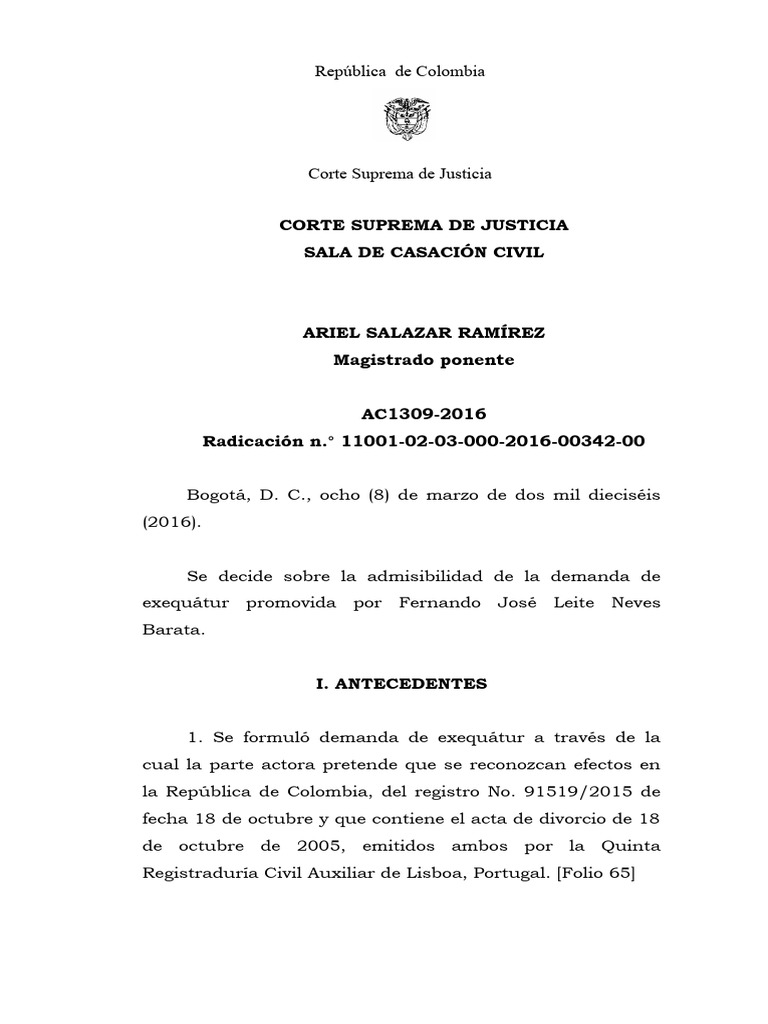 República de Colombia

Corte Suprema de Justicia

CORTE SUPREMA DE JUSTICIA
SALA DE CASACIÓN CIVIL

ARIEL SALAZAR RAMÍREZ
Magistrado ponente

AC1309-2016
Radicación n.° 11001-02-03-000-2016-00342-00

Bogotá, D. C., ocho (8) de marzo de dos mil dieciséis (2016).

Se decide sobre la admisibilidad de la demanda de exequátur promovida por Fernando José Leite Neves Barata.

I. ANTECEDENTES

1. Se formuló demanda de exequátur a través de la cual la parte actora pretende que se reconozcan efectos en la República de Colombia, del registro No. 91519/2015 de fecha 18 de octubre y que contiene el acta de divorcio de 18 de octubre de 2005, emitidos ambos por la Quinta Registraduría Civil Auxiliar de Lisboa, Portugal. [Folio 65]